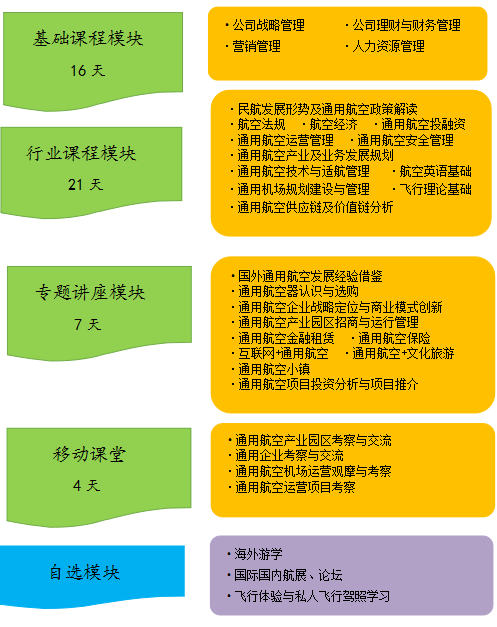 基础课程模块
16 天

· 公司战略管理 · 公司理财与财务管理
· 营销管理 · 人力资源管理

行业课程模块
21 天

· 民航发展形势及通用航空政策解读
· 航空法规 · 航空经济 · 通用航空投融资
· 通用航空运营管理 · 通用航空安全管理
· 通用航空产业及业务发展规划
· 通用航空技术与适航管理 · 航空英语基础
· 通用机场规划建设与管理 · 飞行理论基础
· 通用航空供应链及价值链分析

专题讲座模块
7 天

· 国外通用航空发展经验借鉴
· 通用航空器认识与选购
· 通用航空企业战略定位与商业模式创新
· 通用航空产业园区招商与运行管理
· 通用航空金融租赁 · 通用航空保险
· 互联网+通用航空 · 通用航空+文化旅游
· 通用航空小镇
· 通用航空项目投资分析与项目推介

移动课堂
4 天

· 通用航空产业园区考察与交流
· 通用企业考察与交流
· 通用航空机场运营观摩与考察
· 通用航空运营项目考察

自选模块

· 海外游学
· 国际国内航展、论坛
· 飞行体验与私人飞行驾照学习